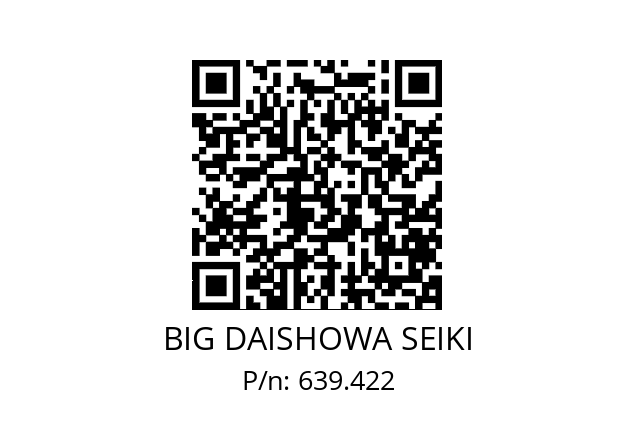 BIG DAISHOWA SEIKI

P/n: 639.422